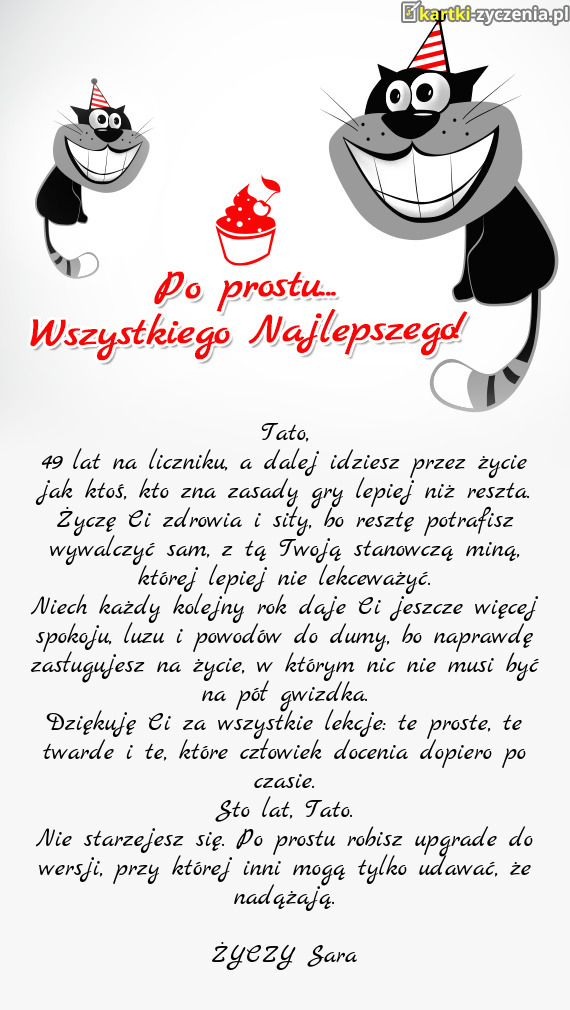 kartki-zyczenia.pl

Po prostu...
Wszystkiego Najlepszego!

Tato,
49 lat na liczniku, a dalej idziesz przez życie jak ktoś, kto zna zasady gry lepiej niż reszta. Życzę Ci zdrowia i siły, bo resztę potrafisz wywalczyć sam, z tą Twoją stanowczą miną, której lepiej nie lekceważyć.
Niech każdy kolejny rok daje Ci jeszcze więcej spokoju, luzu i powodów do dumy, bo naprawdę zasługujesz na życie, w którym nic nie musi być na pół gwizdka.
Dziękuję Ci za wszystkie lekcje: te proste, te twarde i te, które człowiek docenia dopiero po czasie.
Sto lat, Tato.
Nie starzejesz się. Po prostu robisz upgrade do wersji, przy której inni mogą tylko udawać, że nadążają.

ŻYCZY Sara